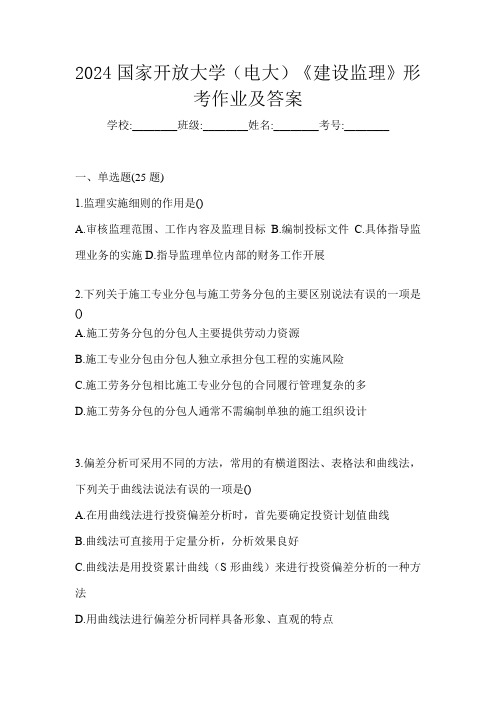 2024 国家开放大学（电大）《建设监理》形考作业及答案

学校:________班级:________姓名:________考号:________

一、单选题(25 题)

1.监理实施细则的作用是()

A.审核监理范围、工作内容及监理目标 B.编制投标文件 C.具体指导监理业务的实施 D.指导监理单位内部的财务工作开展

2.下列关于施工专业分包与施工劳务分包的主要区别说法有误的一项是()

A.施工劳务分包的分包人主要提供劳动力资源

B.施工专业分包由分包人独立承担分包工程的实施风险

C.施工劳务分包相比施工专业分包的合同履行管理复杂的多

D.施工劳务分包的分包人通常不需编制单独的施工组织设计

3.偏差分析可采用不同的方法，常用的有横道图法、表格法和曲线法，下列关于曲线法说法有误的一项是()

A.在用曲线法进行投资偏差分析时，首先要确定投资计划值曲线

B.曲线法可直接用于定量分析，分析效果良好

C.曲线法是用投资累计曲线（S 形曲线）来进行投资偏差分析的一种方法

D.用曲线法进行偏差分析同样具备形象、直观的特点